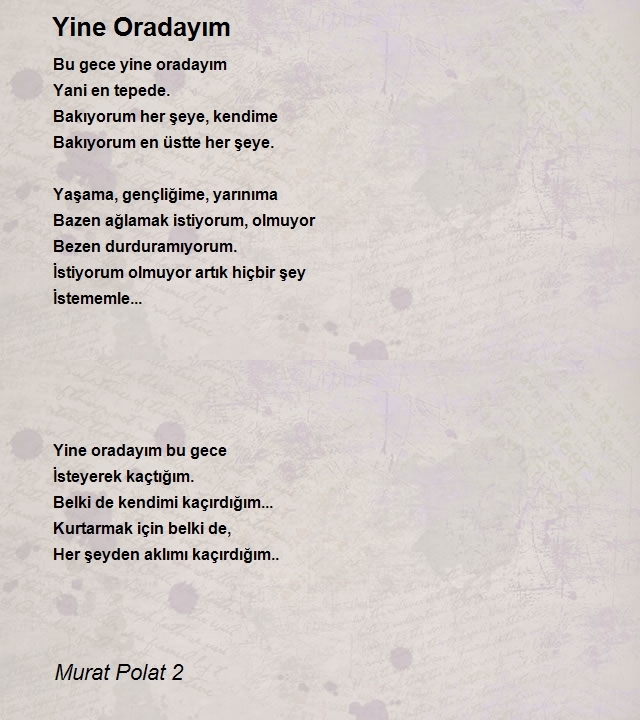 Yine Oradayım

Bu gece yine oradayım
Yani en tepede.
Bakıyorum her şeye, kendime
Bakıyorum en üstte her şeye.

Yaşama, gençliğime, yarınıma
Bazen ağlamak istiyorum, olmuyor
Bezen durduramıyorum.
İstiyorum olmuyor artık hiçbir şey
İstememle...

Yine oradayım bu gece
İsteyerek kaçtığım.
Belki de kendimi kaçırdığım...
Kurtarmak için belki de,
Her şeyden aklımı kaçırdığım..

Murat Polat 2